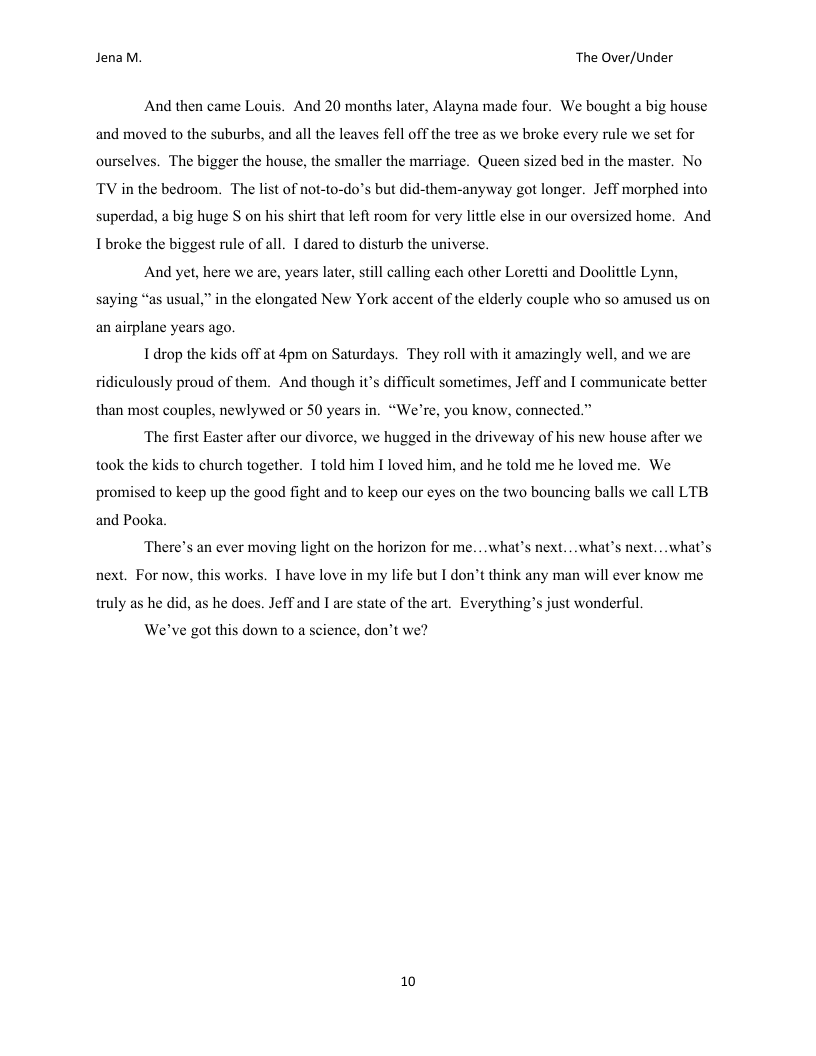 Jena M. The Over/Under

And then came Louis. And 20 months later, Alayna made four. We bought a big house and moved to the suburbs, and all the leaves fell off the tree as we broke every rule we set for ourselves. The bigger the house, the smaller the marriage. Queen sized bed in the master. No TV in the bedroom. The list of not-to-do's but did-them-anyway got longer. Jeff morphed into superdad, a big huge S on his shirt that left room for very little else in our oversized home. And I broke the biggest rule of all. I dared to disturb the universe.

And yet, here we are, years later, still calling each other Loretti and Doolittle Lynn, saying "as usual," in the elongated New York accent of the elderly couple who so amused us on an airplane years ago.

I drop the kids off at 4pm on Saturdays. They roll with it amazingly well, and we are ridiculously proud of them. And though it's difficult sometimes, Jeff and I communicate better than most couples, newlywed or 50 years in. "We're, you know, connected."

The first Easter after our divorce, we hugged in the driveway of his new house after we took the kids to church together. I told him I loved him, and he told me he loved me. We promised to keep up the good fight and to keep our eyes on the two bouncing balls we call LTB and Pooka.

There's an ever moving light on the horizon for me…what's next…what's next…what's next. For now, this works. I have love in my life but I don't think any man will ever know me truly as he did, as he does. Jeff and I are state of the art. Everything's just wonderful.

We've got this down to a science, don't we?

10